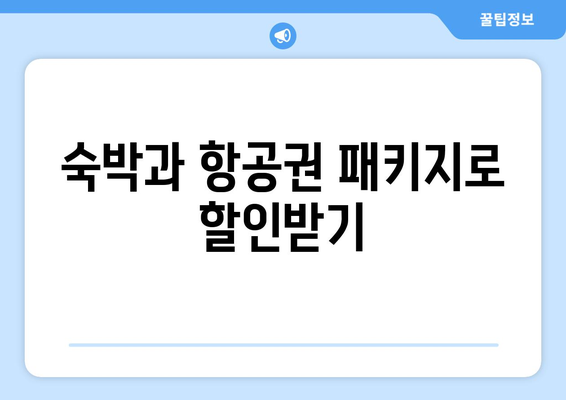 꿀팁정보

숙박과 항공권 패키지로 할인받기